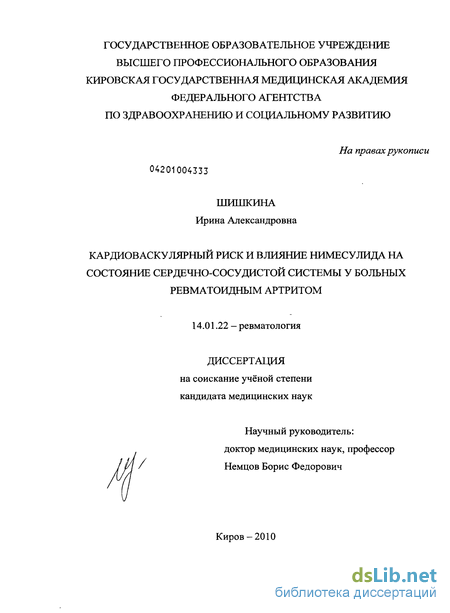 ГОСУДАРСТВЕННОЕ ОБРАЗОВАТЕЛЬНОЕ УЧРЕЖДЕНИЕ
ВЫСШЕГО ПРОФЕССИОНАЛЬНОГО ОБРАЗОВАНИЯ
КИРОВСКАЯ ГОСУДАРСТВЕННАЯ МЕДИЦИНСКАЯ АКАДЕМИЯ
ФЕДЕРАЛЬНОГО АГЕНТСТВА
ПО ЗДРАВООХРАНЕНИЮ И СОЦИАЛЬНОМУ РАЗВИТИЮ

На правах рукописи

04201004333

ШИШКИНА
Ирина Александровна

КАРДИОВАСКУЛЯРНЫЙ РИСК И ВЛИЯНИЕ НИМЕСУЛИДА НА СОСТОЯНИЕ СЕРДЕЧНО-СОСУДИСТОЙ СИСТЕМЫ У БОЛЬНЫХ РЕВМАТОИДНЫМ АРТРИТОМ

14.01.22 – ревматология

ДИССЕРТАЦИЯ
на соискание учёной степени
кандидата медицинских наук

Научный руководитель:
доктор медицинских наук, профессор
Немцов Борис Федорович

Киров – 2010

dsLib.net
библиотека диссертаций